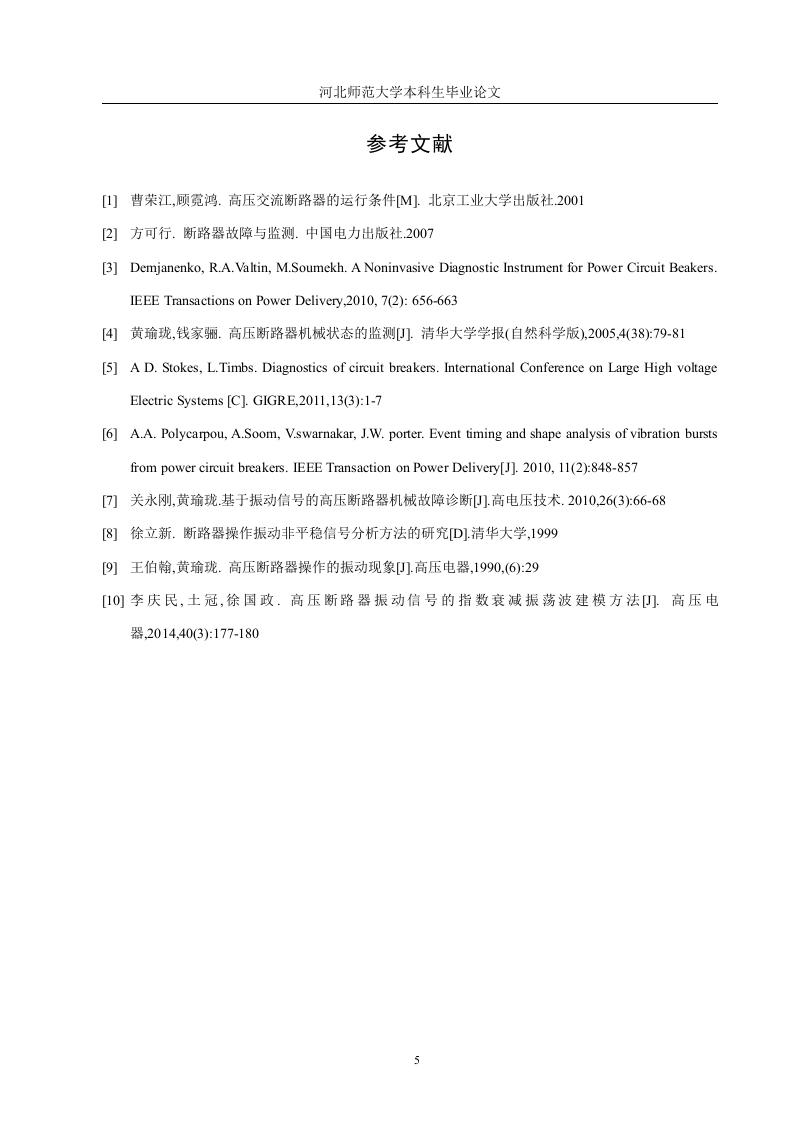 河北师范大学本科生毕业论文

参考文献

[1] 曹荣江,顾霓鸿. 高压交流断路器的运行条件[M]. 北京工业大学出版社.2001

[2] 方可行. 断路器故障与监测. 中国电力出版社.2007

[3] Demjanenko, R.A.Valtin, M.Soumekh. A Noninvasive Diagnostic Instrument for Power Circuit Beakers. IEEE Transactions on Power Delivery,2010, 7(2): 656-663

[4] 黄瑜珑,钱家骊. 高压断路器机械状态的监测[J]. 清华大学学报(自然科学版),2005,4(38):79-81

[5] A D. Stokes, L.Timbs. Diagnostics of circuit breakers. International Conference on Large High voltage Electric Systems [C]. GIGRE,2011,13(3):1-7

[6] A.A. Polycarpou, A.Soom, V.swarnakar, J.W. porter. Event timing and shape analysis of vibration bursts from power circuit breakers. IEEE Transaction on Power Delivery[J]. 2010, 11(2):848-857

[7] 关永刚,黄瑜珑.基于振动信号的高压断路器机械故障诊断[J].高电压技术. 2010,26(3):66-68

[8] 徐立新. 断路器操作振动非平稳信号分析方法的研究[D].清华大学,1999

[9] 王伯翰,黄瑜珑. 高压断路器操作的振动现象[J].高压电器,1990,(6):29

[10] 李庆民,土冠,徐国政. 高压断路器振动信号的指数衰减振荡波建模方法[J]. 高压电器,2014,40(3):177-180

5